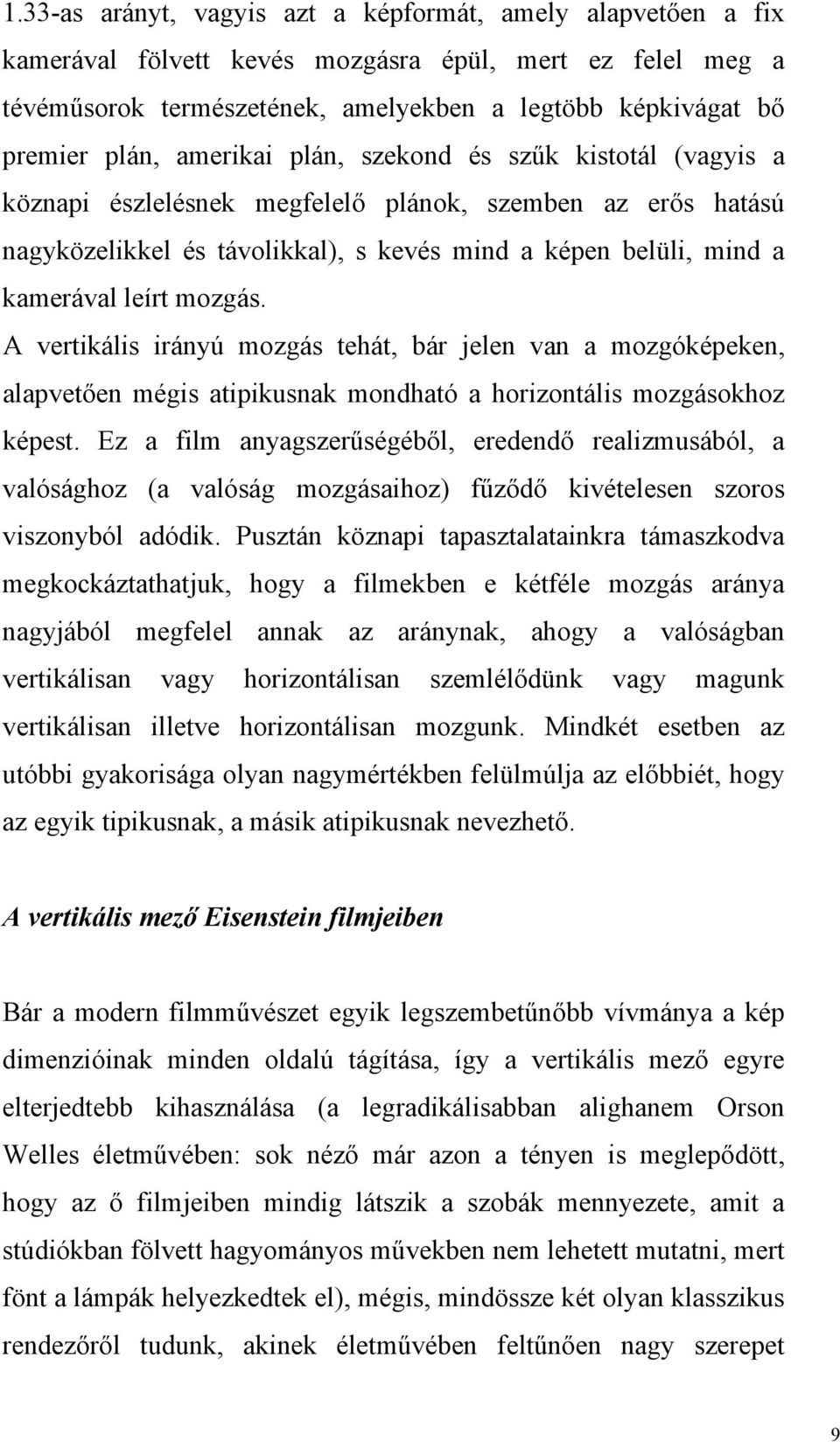 1.33-as arányt, vagyis azt a képformát, amely alapvetően a fix kamerával fölvett kevés mozgásra épül, mert ez felel meg a tévéműsorok természetének, amelyekben a legtöbb képkivágat bő premier plán, amerikai plán, szekond és szűk kistotál (vagyis a köznapi észlelésnek megfelelő plánok, szemben az erős hatású nagyközelikkel és távolikkal), s kevés mind a képen belüli, mind a kamerával leírt mozgás.
A vertikális irányú mozgás tehát, bár jelen van a mozgóképeken, alapvetően mégis atipikusnak mondható a horizontális mozgásokhoz képest. Ez a film anyagszerűségéből, eredendő realizmusából, a valósághoz (a valóság mozgásaihoz) fűződő kivételesen szoros viszonyból adódik. Pusztán köznapi tapasztalatainkra támaszkodva megkockáztathatjuk, hogy a filmekben e kétféle mozgás aránya nagyjából megfelel annak az aránynak, ahogy a valóságban vertikálisan vagy horizontálisan szemlélődünk vagy magunk vertikálisan illetve horizontálisan mozgunk. Mindkét esetben az utóbbi gyakorisága olyan nagymértékben felülmúlja az előbbiét, hogy az egyik tipikusnak, a másik atipikusnak nevezhető.

A vertikális mező Eisenstein filmjeiben

Bár a modern filmművészet egyik legszembetűnőbb vívmánya a kép dimenzióinak minden oldalú tágítása, így a vertikális mező egyre elterjedtebb kihasználása (a legradikálisabban alighanem Orson Welles életművében: sok néző már azon a tényen is meglepődött, hogy az ő filmjeiben mindig látszik a szobák mennyezete, amit a stúdiókban fölvett hagyományos művekben nem lehetett mutatni, mert fönt a lámpák helyezkedtek el), mégis, mindössze két olyan klasszikus rendezőről tudunk, akinek életművében feltűnően nagy szerepet

9